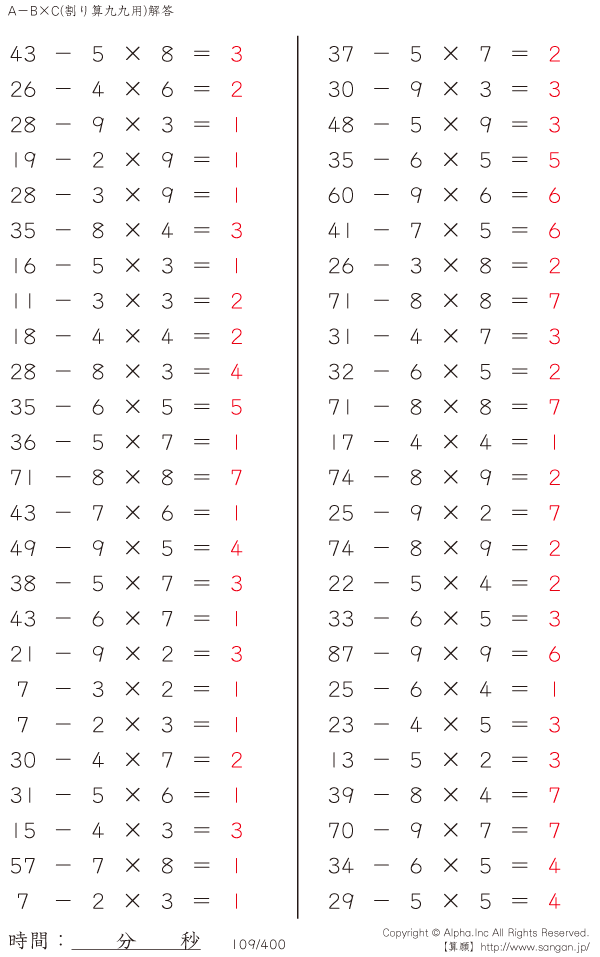 A−B×C(割り算九九用)解答

$43 - 5 \times 8 = 3$
$26 - 4 \times 6 = 2$
$28 - 9 \times 3 = 1$
$19 - 2 \times 9 = 1$
$28 - 3 \times 9 = 1$
$35 - 8 \times 4 = 3$
$16 - 5 \times 3 = 1$
$11 - 3 \times 3 = 2$
$18 - 4 \times 4 = 2$
$28 - 8 \times 3 = 4$
$35 - 6 \times 5 = 5$
$36 - 5 \times 7 = 1$
$71 - 8 \times 8 = 7$
$43 - 7 \times 6 = 1$
$49 - 9 \times 5 = 4$
$38 - 5 \times 7 = 3$
$43 - 6 \times 7 = 1$
$21 - 9 \times 2 = 3$
$7 - 3 \times 2 = 1$
$7 - 2 \times 3 = 1$
$30 - 4 \times 7 = 2$
$31 - 5 \times 6 = 1$
$15 - 4 \times 3 = 3$
$57 - 7 \times 8 = 1$
$7 - 2 \times 3 = 1$

$37 - 5 \times 7 = 2$
$30 - 9 \times 3 = 3$
$48 - 5 \times 9 = 3$
$35 - 6 \times 5 = 5$
$60 - 9 \times 6 = 6$
$41 - 7 \times 5 = 6$
$26 - 3 \times 8 = 2$
$71 - 8 \times 8 = 7$
$31 - 4 \times 7 = 3$
$32 - 6 \times 5 = 2$
$71 - 8 \times 8 = 7$
$17 - 4 \times 4 = 1$
$74 - 8 \times 9 = 2$
$25 - 9 \times 2 = 7$
$74 - 8 \times 9 = 2$
$22 - 5 \times 4 = 2$
$33 - 6 \times 5 = 3$
$87 - 9 \times 9 = 6$
$25 - 6 \times 4 = 1$
$23 - 4 \times 5 = 3$
$13 - 5 \times 2 = 3$
$39 - 8 \times 4 = 7$
$70 - 9 \times 7 = 7$
$34 - 6 \times 5 = 4$
$29 - 5 \times 5 = 4$

時間： 分 秒 109/400

Copyright © Alpha.Inc All Rights Reserved.
【算願】http://www.sangan.jp/